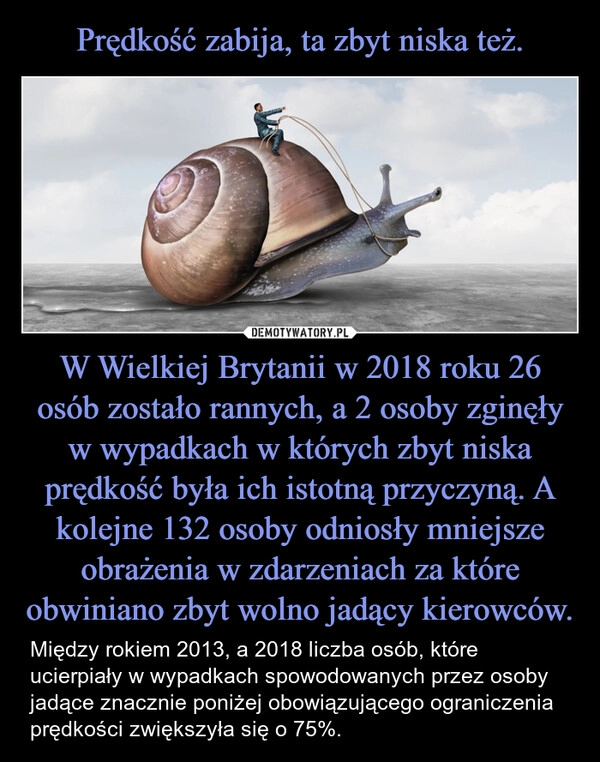 Prędkość zabija, ta zbyt niska też.

DEMOTYWATORY.PL

W Wielkiej Brytanii w 2018 roku 26 osób zostało rannych, a 2 osoby zginęły w wypadkach w których zbyt niska prędkość była ich istotną przyczyną. A kolejne 132 osoby odniosły mniejsze obrażenia w zdarzeniach za które obwiniano zbyt wolno jadący kierowców.

Między rokiem 2013, a 2018 liczba osób, które ucierpiały w wypadkach spowodowanych przez osoby jadące znacznie poniżej obowiązującego ograniczenia prędkości zwiększyła się o 75%.